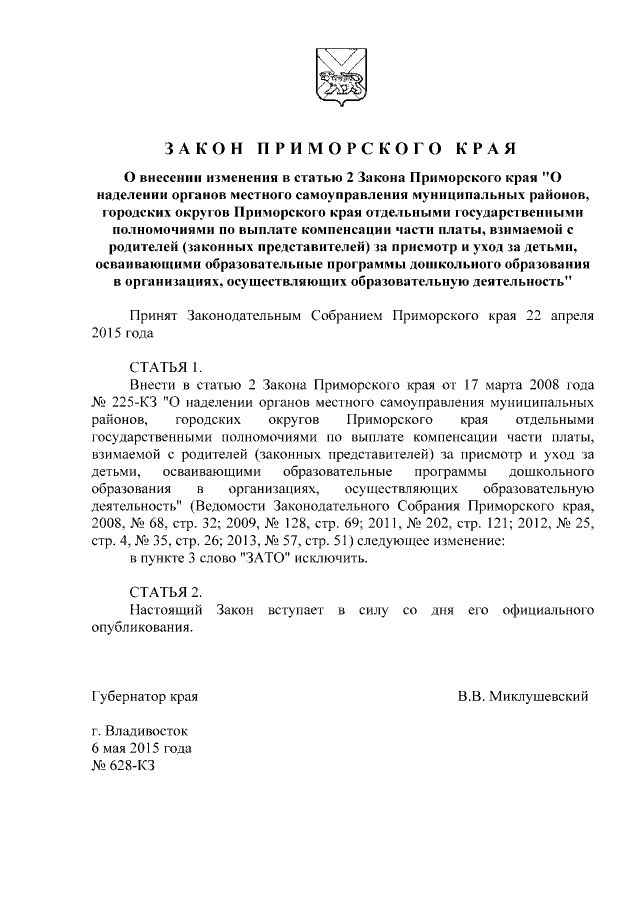 ЗАКОН ПРИМОРСКОГО КРАЯ

О внесении изменения в статью 2 Закона Приморского края "О наделении органов местного самоуправления муниципальных районов, городских округов Приморского края отдельными государственными полномочиями по выплате компенсации части платы, взимаемой с родителей (законных представителей) за присмотр и уход за детьми, осваивающими образовательные программы дошкольного образования в организациях, осуществляющих образовательную деятельность"

Принят Законодательным Собранием Приморского края 22 апреля 2015 года

СТАТЬЯ 1.

Внести в статью 2 Закона Приморского края от 17 марта 2008 года № 225-КЗ "О наделении органов местного самоуправления муниципальных районов, городских округов Приморского края отдельными государственными полномочиями по выплате компенсации части платы, взимаемой с родителей (законных представителей) за присмотр и уход за детьми, осваивающими образовательные программы дошкольного образования в организациях, осуществляющих образовательную деятельность" (Ведомости Законодательного Собрания Приморского края, 2008, № 68, стр. 32; 2009, № 128, стр. 69; 2011, № 202, стр. 121; 2012, № 25, стр. 4, № 35, стр. 26; 2013, № 57, стр. 51) следующее изменение:

в пункте 3 слово "ЗАТО" исключить.

СТАТЬЯ 2.

Настоящий Закон вступает в силу со дня его официального опубликования.

Губернатор края В.В. Миклушевский

г. Владивосток
6 мая 2015 года
№ 628-КЗ